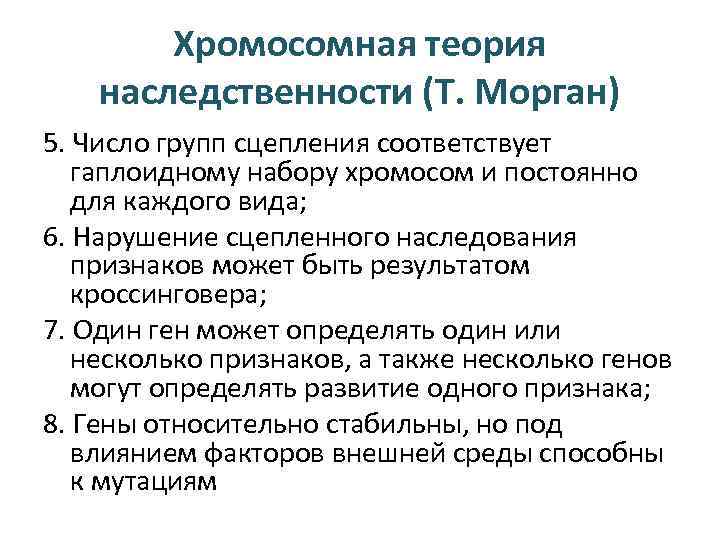 Хромосомная теория наследственности (Т. Морган)

5. Число групп сцепления соответствует гаплоидному набору хромосом и постоянно для каждого вида;

6. Нарушение сцепленного наследования признаков может быть результатом кроссинговера;

7. Один ген может определять один или несколько признаков, а также несколько генов могут определять развитие одного признака;

8. Гены относительно стабильны, но под влиянием факторов внешней среды способны к мутациям